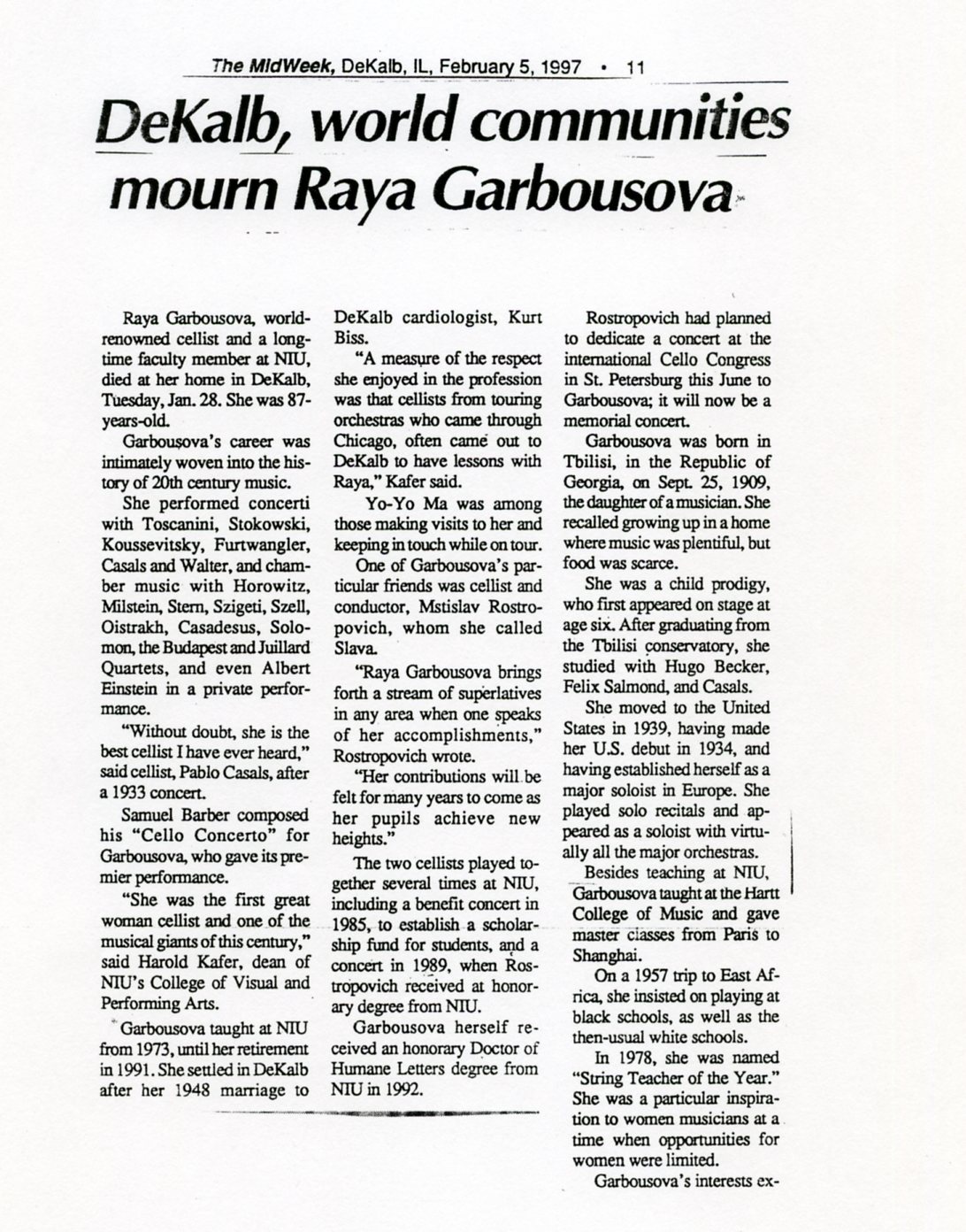 The MidWeek, DeKalb, IL, February 5, 1997 • 11

DeKalb, world communities mourn Raya Garbousova

Raya Garbousova, world-renowned cellist and a long-time faculty member at NIU, died at her home in DeKalb, Tuesday, Jan. 28. She was 87-years-old.

Garbousova's career was intimately woven into the history of 20th century music.

She performed concerti with Toscanini, Stokowski, Koussevitsky, Furtwangler, Casals and Walter, and chamber music with Horowitz, Milstein, Stern, Szigeti, Szell, Oistrakh, Casadesus, Solomon, the Budapest and Juillard Quartets, and even Albert Einstein in a private performance.

"Without doubt, she is the best cellist I have ever heard," said cellist, Pablo Casals, after a 1933 concert.

Samuel Barber composed his "Cello Concerto" for Garbousova, who gave its premier performance.

"She was the first great woman cellist and one of the musical giants of this century," said Harold Kafer, dean of NIU's College of Visual and Performing Arts.

Garbousova taught at NIU from 1973, until her retirement in 1991. She settled in DeKalb after her 1948 marriage to DeKalb cardiologist, Kurt Biss.

"A measure of the respect she enjoyed in the profession was that cellists from touring orchestras who came through Chicago, often came out to DeKalb to have lessons with Raya," Kafer said.

Yo-Yo Ma was among those making visits to her and keeping in touch while on tour.

One of Garbousova's particular friends was cellist and conductor, Mstislav Rostropovich, whom she called Slava.

"Raya Garbousova brings forth a stream of superlatives in any area when one speaks of her accomplishments," Rostropovich wrote.

"Her contributions will be felt for many years to come as her pupils achieve new heights."

The two cellists played together several times at NIU, including a benefit concert in 1985, to establish a scholarship fund for students, and a concert in 1989, when Rostropovich received at honorary degree from NIU.

Garbousova herself received an honorary Doctor of Humane Letters degree from NIU in 1992.

Rostropovich had planned to dedicate a concert at the international Cello Congress in St. Petersburg this June to Garbousova; it will now be a memorial concert.

Garbousova was born in Tbilisi, in the Republic of Georgia, on Sept. 25, 1909, the daughter of a musician. She recalled growing up in a home where music was plentiful, but food was scarce.

She was a child prodigy, who first appeared on stage at age six. After graduating from the Tbilisi conservatory, she studied with Hugo Becker, Felix Salmond, and Casals.

She moved to the United States in 1939, having made her U.S. debut in 1934, and having established herself as a major soloist in Europe. She played solo recitals and appeared as a soloist with virtually all the major orchestras.

Besides teaching at NIU, Garbousova taught at the Hartt College of Music and gave master classes from Paris to Shanghai.

On a 1957 trip to East Africa, she insisted on playing at black schools, as well as the then-usual white schools.

In 1978, she was named "String Teacher of the Year." She was a particular inspiration to women musicians at a time when opportunities for women were limited.

Garbousova's interests ex-